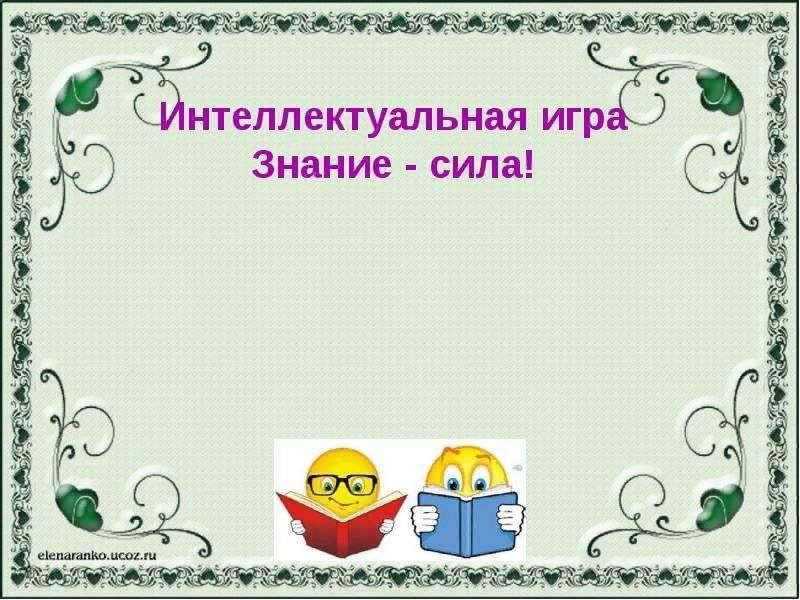 Интеллектуальная игра
Знание - сила!

elenaranko.ucoz.ru